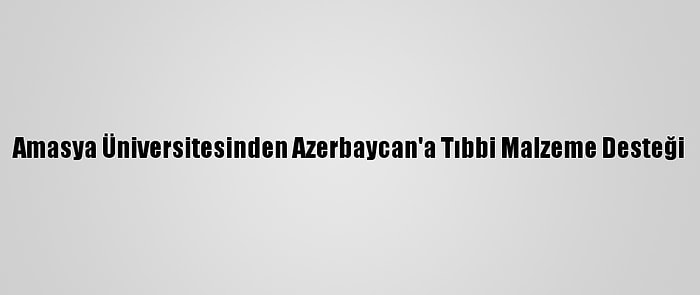 Amasya Üniversitesinden Azerbaycan'a Tıbbi Malzeme Desteği